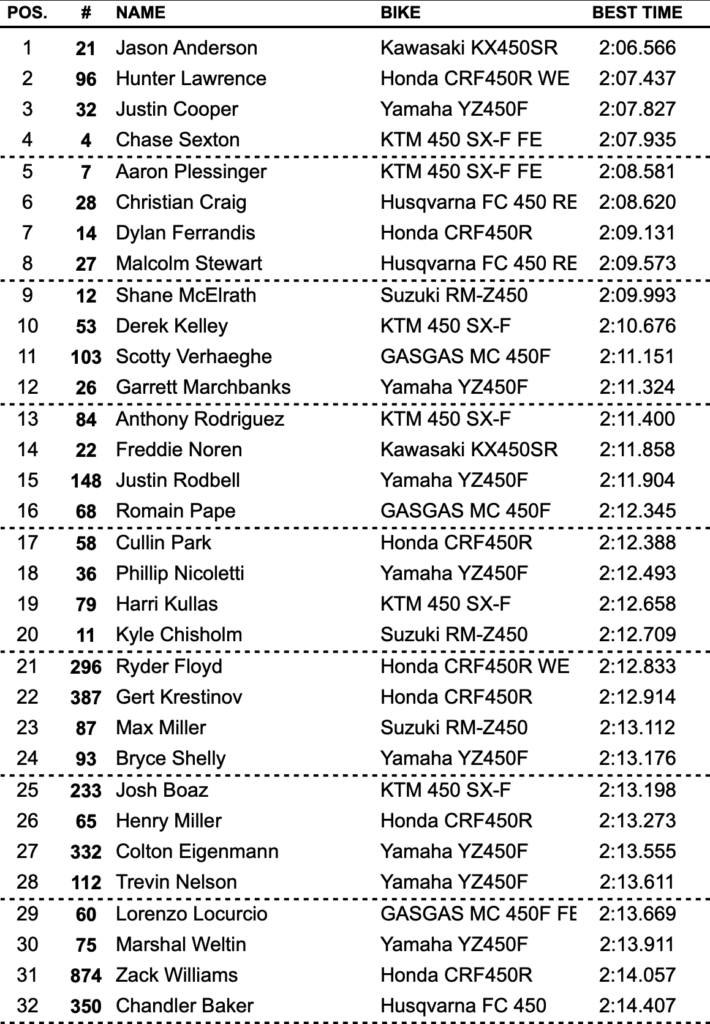 | POS. | # | NAME | BIKE | BEST TIME |
|---|---|---|---|---|
| 1 | 21 | Jason Anderson | Kawasaki KX450SR | 2:06.566 |
| 2 | 96 | Hunter Lawrence | Honda CRF450R WE | 2:07.437 |
| 3 | 32 | Justin Cooper | Yamaha YZ450F | 2:07.827 |
| 4 | 4 | Chase Sexton | KTM 450 SX-F FE | 2:07.935 |
| 5 | 7 | Aaron Plessinger | KTM 450 SX-F FE | 2:08.581 |
| 6 | 28 | Christian Craig | Husqvarna FC 450 RE | 2:08.620 |
| 7 | 14 | Dylan Ferrandis | Honda CRF450R | 2:09.131 |
| 8 | 27 | Malcolm Stewart | Husqvarna FC 450 RE | 2:09.573 |
| 9 | 12 | Shane McElrath | Suzuki RM-Z450 | 2:09.993 |
| 10 | 53 | Derek Kelley | KTM 450 SX-F | 2:10.676 |
| 11 | 103 | Scotty Verhaeghe | GASGAS MC 450F | 2:11.151 |
| 12 | 26 | Garrett Marchbanks | Yamaha YZ450F | 2:11.324 |
| 13 | 84 | Anthony Rodriguez | KTM 450 SX-F | 2:11.400 |
| 14 | 22 | Freddie Noren | Kawasaki KX450SR | 2:11.858 |
| 15 | 148 | Justin Rodbell | Yamaha YZ450F | 2:11.904 |
| 16 | 68 | Romain Pape | GASGAS MC 450F | 2:12.345 |
| 17 | 58 | Cullin Park | Honda CRF450R | 2:12.388 |
| 18 | 36 | Phillip Nicoletti | Yamaha YZ450F | 2:12.493 |
| 19 | 79 | Harri Kullas | KTM 450 SX-F | 2:12.658 |
| 20 | 11 | Kyle Chisholm | Suzuki RM-Z450 | 2:12.709 |
| 21 | 296 | Ryder Floyd | Honda CRF450R WE | 2:12.833 |
| 22 | 387 | Gert Krestinov | Honda CRF450R | 2:12.914 |
| 23 | 87 | Max Miller | Suzuki RM-Z450 | 2:13.112 |
| 24 | 93 | Bryce Shelly | Yamaha YZ450F | 2:13.176 |
| 25 | 233 | Josh Boaz | KTM 450 SX-F | 2:13.198 |
| 26 | 65 | Henry Miller | Honda CRF450R | 2:13.273 |
| 27 | 332 | Colton Eigenmann | Yamaha YZ450F | 2:13.555 |
| 28 | 112 | Trevin Nelson | Yamaha YZ450F | 2:13.611 |
| 29 | 60 | Lorenzo Locurcio | GASGAS MC 450F FE | 2:13.669 |
| 30 | 75 | Marshal Weltin | Yamaha YZ450F | 2:13.911 |
| 31 | 874 | Zack Williams | Honda CRF450R | 2:14.057 |
| 32 | 350 | Chandler Baker | Husqvarna FC 450 | 2:14.407 |